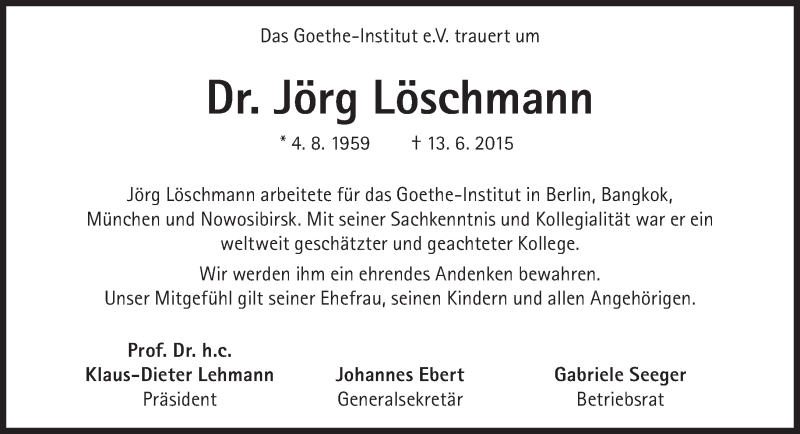 Das Goethe-Institut e.V. trauert um

Dr. Jörg Löschmann

* 4. 8. 1959    † 13. 6. 2015

Jörg Löschmann arbeitete für das Goethe-Institut in Berlin, Bangkok, München und Nowosibirsk. Mit seiner Sachkenntnis und Kollegialität war er ein weltweit geschätzter und geachteter Kollege.

Wir werden ihm ein ehrendes Andenken bewahren. Unser Mitgefühl gilt seiner Ehefrau, seinen Kindern und allen Angehörigen.

Prof. Dr. h.c.
Klaus-Dieter Lehmann
Präsident

Johannes Ebert
Generalsekretär

Gabriele Seeger
Betriebsrat